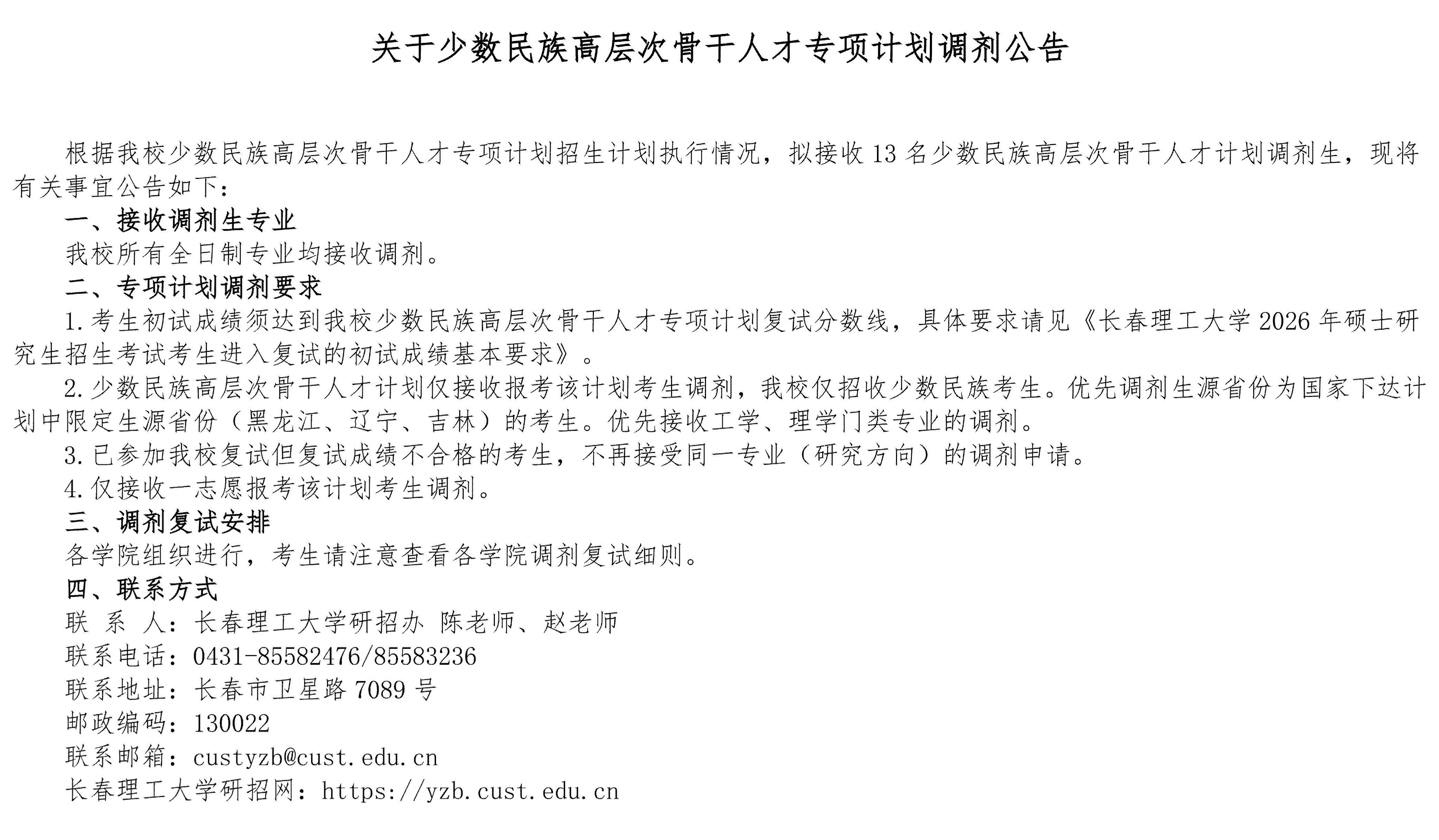 关于少数民族高层次骨干人才专项计划调剂公告

根据我校少数民族高层次骨干人才专项计划招生计划执行情况，拟接收 13 名少数民族高层次骨干人才计划调剂生，现将有关事宜公告如下：

一、接收调剂生专业

我校所有全日制专业均接收调剂。

二、专项计划调剂要求

1.考生初试成绩须达到我校少数民族高层次骨干人才专项计划复试分数线，具体要求请见《长春理工大学 2026 年硕士研究生招生考试考生进入复试的初试成绩基本要求》。

2.少数民族高层次骨干人才计划仅接收报考该计划考生调剂，我校仅招收少数民族考生。优先调剂生源省份为国家下达计划中限定生源省份（黑龙江、辽宁、吉林）的考生。优先接收工学、理学门类专业的调剂。

3.已参加我校复试但复试成绩不合格的考生，不再接受同一专业（研究方向）的调剂申请。

4.仅接收一志愿报考该计划考生调剂。

三、调剂复试安排

各学院组织进行，考生请注意查看各学院调剂复试细则。

四、联系方式

联 系 人：长春理工大学研招办 陈老师、赵老师

联系电话：0431-85582476/85583236

联系地址：长春市卫星路 7089 号

邮政编码：130022

联系邮箱：custyzb@cust.edu.cn

长春理工大学研招网：https://yzb.cust.edu.cn